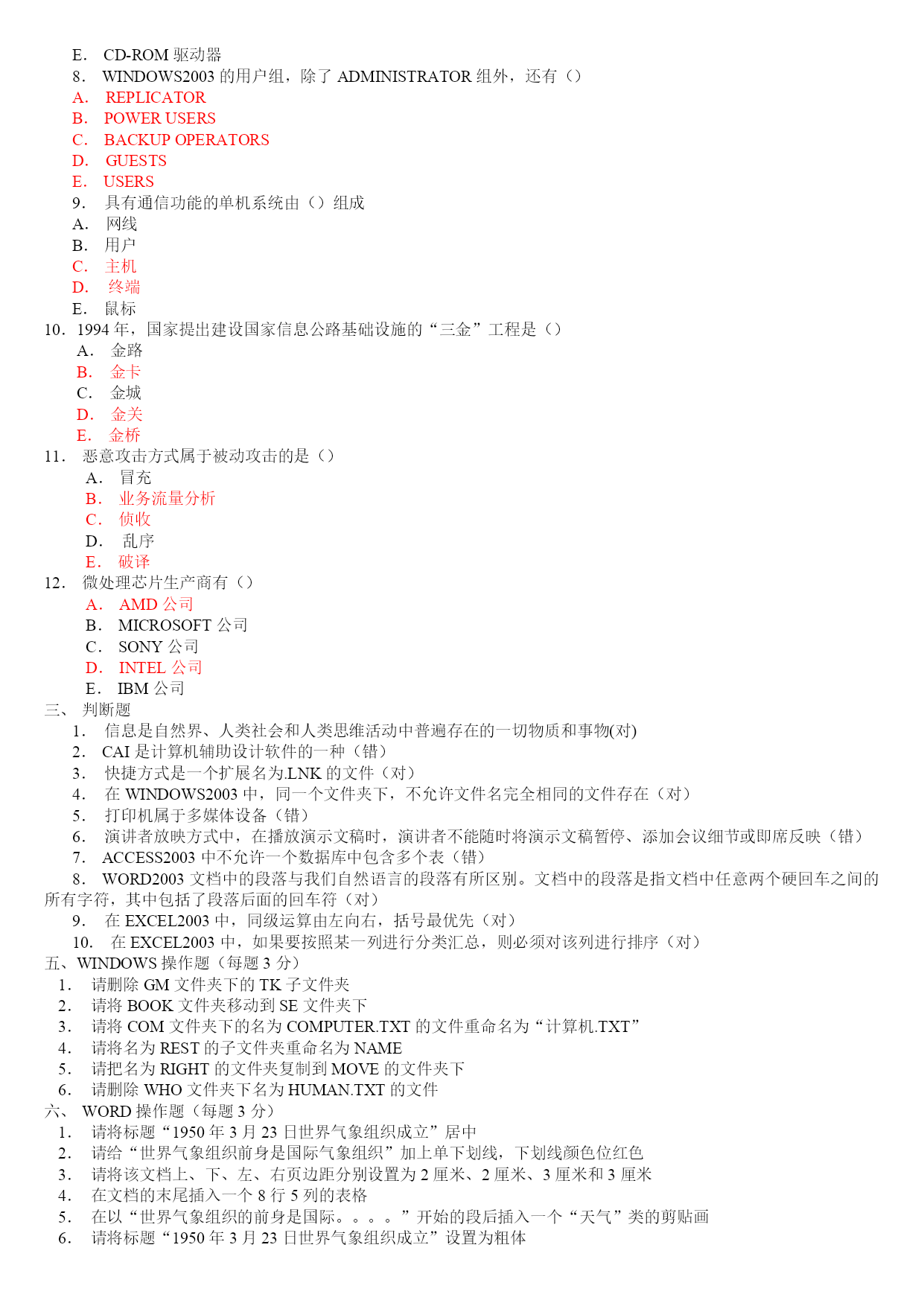 E. CD-ROM 驱动器
8. WINDOWS2003 的用户组，除了 ADMINISTRATOR 组外，还有（）
A. REPLICATOR
B. POWER USERS
C. BACKUP OPERATORS
D. GUESTS
E. USERS
9. 具有通信功能的单机系统由（）组成
A. 网线
B. 用户
C. 主机
D. 终端
E. 鼠标
10. 1994 年，国家提出建设国家信息公路基础设施的“三金”工程是（）
A. 金路
B. 金卡
C. 金城
D. 金关
E. 金桥
11. 恶意攻击方式属于被动攻击的是（）
A. 冒充
B. 业务流量分析
C. 侦收
D. 乱序
E. 破译
12. 微处理芯片生产商有（）
A. AMD 公司
B. MICROSOFT 公司
C. SONY 公司
D. INTEL 公司
E. IBM 公司
三、 判断题
1. 信息是自然界、人类社会和人类思维活动中普遍存在的一切物质和事物(对)
2. CAI 是计算机辅助设计软件的一种（错）
3. 快捷方式是一个扩展名为.LNK 的文件（对）
4. 在 WINDOWS2003 中，同一个文件夹下，不允许文件名完全相同的文件存在（对）
5. 打印机属于多媒体设备（错）
6. 演讲者放映方式中，在播放演示文稿时，演讲者不能随时将演示文稿暂停、添加会议细节或即席反映（错）
7. ACCESS2003 中不允许一个数据库中包含多个表（错）
8. WORD2003 文档中的段落与我们自然语言的段落有所区别。文档中的段落是指文档中任意两个硬回车之间的所有字符，其中包括了段落后面的回车符（对）
9. 在 EXCEL2003 中，同级运算由左向右，括号最优先（对）
10. 在 EXCEL2003 中，如果要按照某一列进行分类汇总，则必须对该列进行排序（对）
五、WINDOWS 操作题（每题 3 分）
1. 请删除 GM 文件夹下的 TK 子文件夹
2. 请将 BOOK 文件夹移动到 SE 文件夹下
3. 请将 COM 文件夹下的名为 COMPUTER.TXT 的文件重命名为“计算机.TXT”
4. 请将名为 REST 的子文件夹重命名为 NAME
5. 请把名为 RIGHT 的文件夹复制到 MOVE 的文件夹下
6. 请删除 WHO 文件夹下名为 HUMAN.TXT 的文件
六、 WORD 操作题（每题 3 分）
1. 请将标题“1950 年 3 月 23 日世界气象组织成立”居中
2. 请给“世界气象组织前身是国际气象组织”加上单下划线，下划线颜色位红色
3. 请将该文档上、下、左、右页边距分别设置为 2 厘米、2 厘米、3 厘米和 3 厘米
4. 在文档的末尾插入一个 8 行 5 列的表格
5. 在以“世界气象组织的前身是国际。。。。”开始的段后插入一个“天气”类的剪贴画
6. 请将标题“1950 年 3 月 23 日世界气象组织成立”设置为粗体